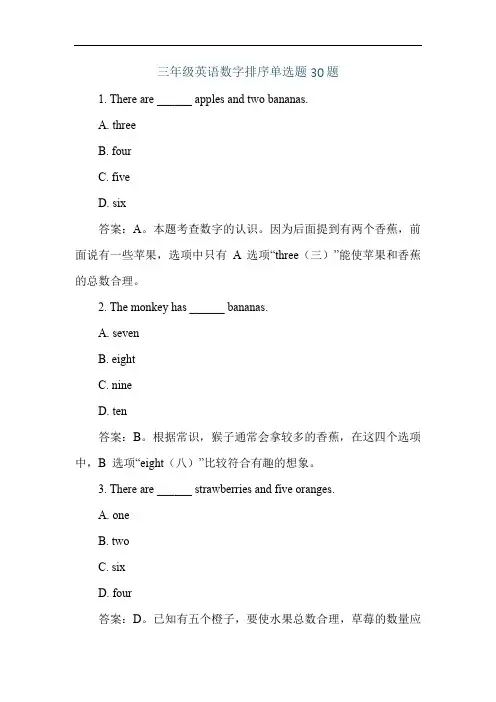 三年级英语数字排序单选题 30 题

1. There are ______ apples and two bananas.

A. three

B. four

C. five

D. six

答案：A。本题考查数字的认识。因为后面提到有两个香蕉，前面说有一些苹果，选项中只有 A 选项“three（三）”能使苹果和香蕉的总数合理。

2. The monkey has ______ bananas.

A. seven

B. eight

C. nine

D. ten

答案：B。根据常识，猴子通常会拿较多的香蕉，在这四个选项中，B 选项“eight（八）”比较符合有趣的想象。

3. There are ______ strawberries and five oranges.

A. one

B. two

C. six

D. four

答案：D。已知有五个橙子，要使水果总数合理，草莓的数量应